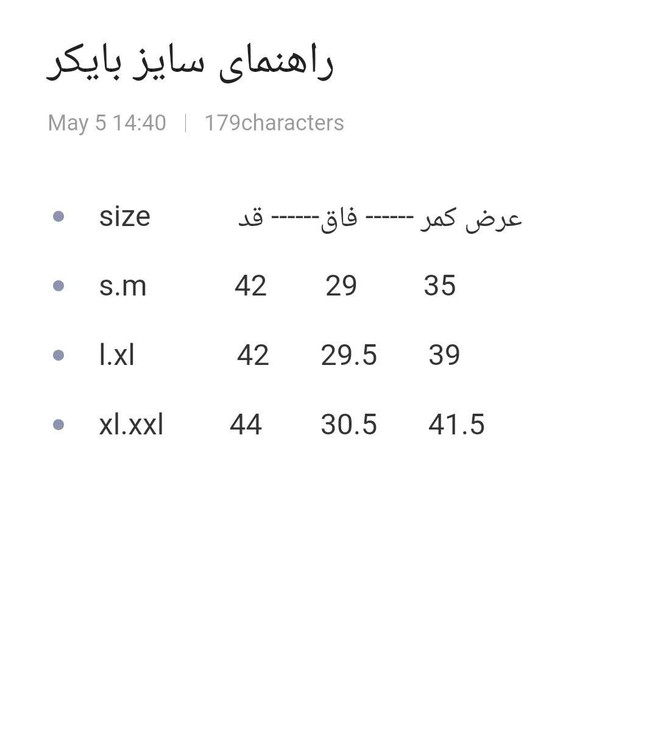 راهنمای سایز بایکر

May 5 14:40 | 179characters

- size قد ------فاق------ عرض کمر
- s.m 42 29 35
- l.xl 42 29.5 39
- xl.xxl 44 30.5 41.5